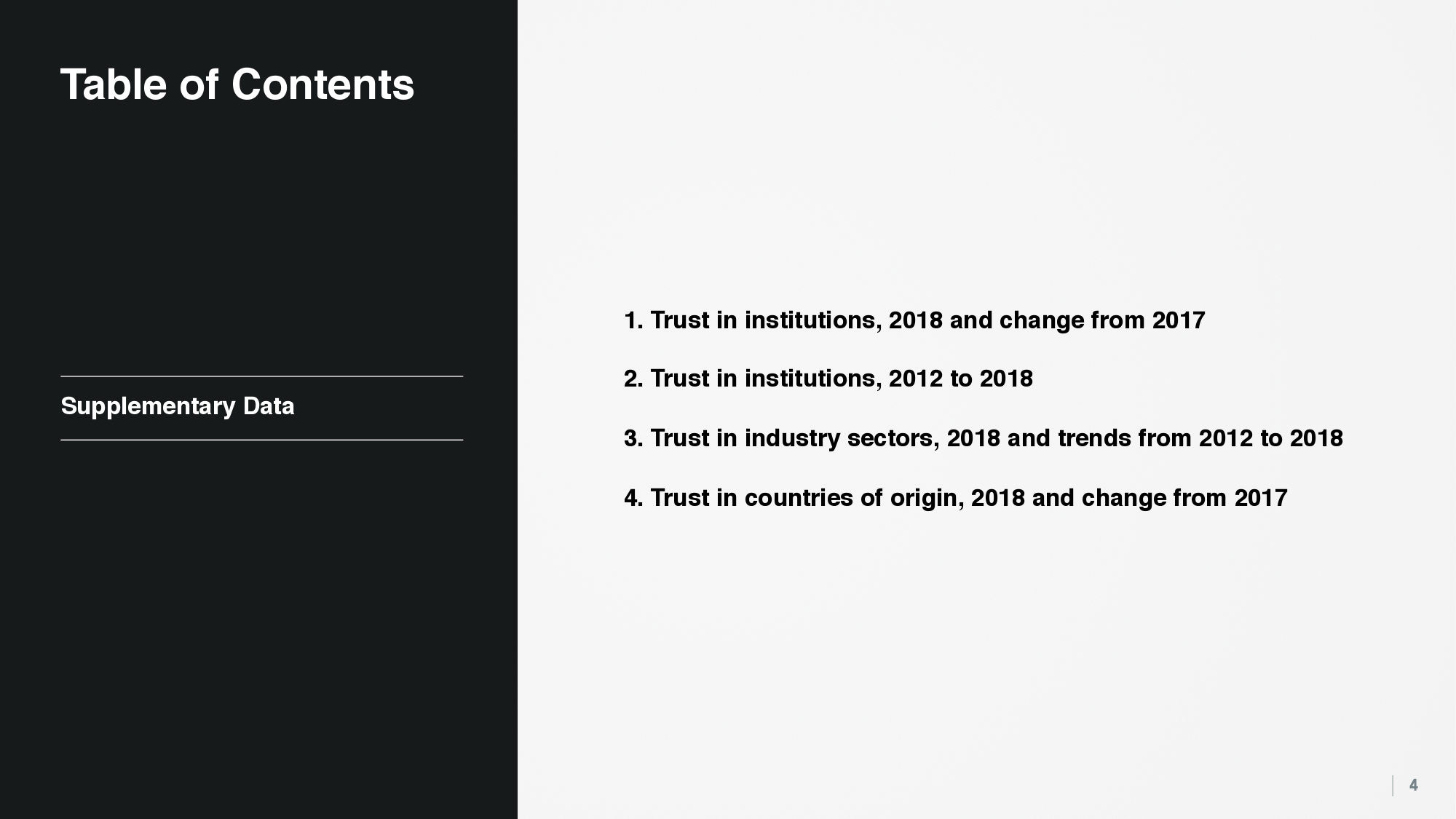 Table of Contents

Supplementary Data

1. Trust in institutions, 2018 and change from 2017

2. Trust in institutions, 2012 to 2018

3. Trust in industry sectors, 2018 and trends from 2012 to 2018

4. Trust in countries of origin, 2018 and change from 2017

4